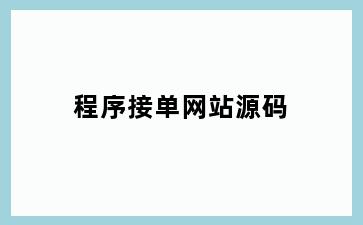 程序接单网站源码